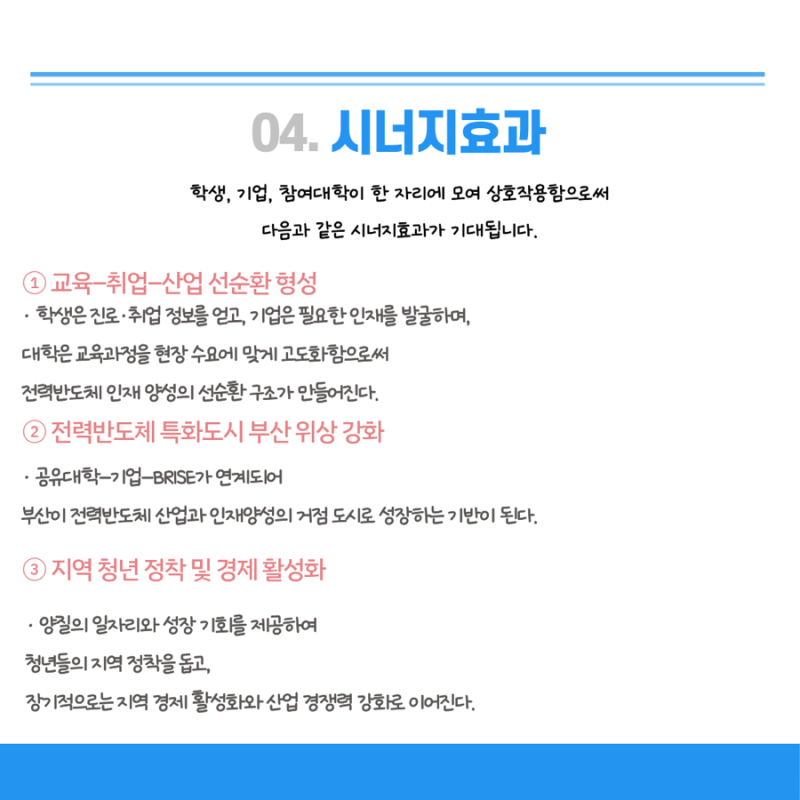 04. 시너지효과

학생, 기업, 참여대학이 한 자리에 모여 상호작용함으로써

다음과 같은 시너지효과가 기대됩니다.

① 교육–취업–산업 선순환 형성

· 학생은 진로·취업 정보를 얻고, 기업은 필요한 인재를 발굴하며,

대학은 교육과정을 현장 수요에 맞게 고도화함으로써

전력반도체 인재 양성의 선순환 구조가 만들어진다.

② 전력반도체 특화도시 부산 위상 강화

· 공유대학–기업–BRISE가 연계되어

부산이 전력반도체 산업과 인재양성의 거점 도시로 성장하는 기반이 된다.

③ 지역 청년 정착 및 경제 활성화

· 양질의 일자리와 성장 기회를 제공하여

청년들의 지역 정착을 돕고,

장기적으로는 지역 경제 활성화와 산업 경쟁력 강화로 이어진다.